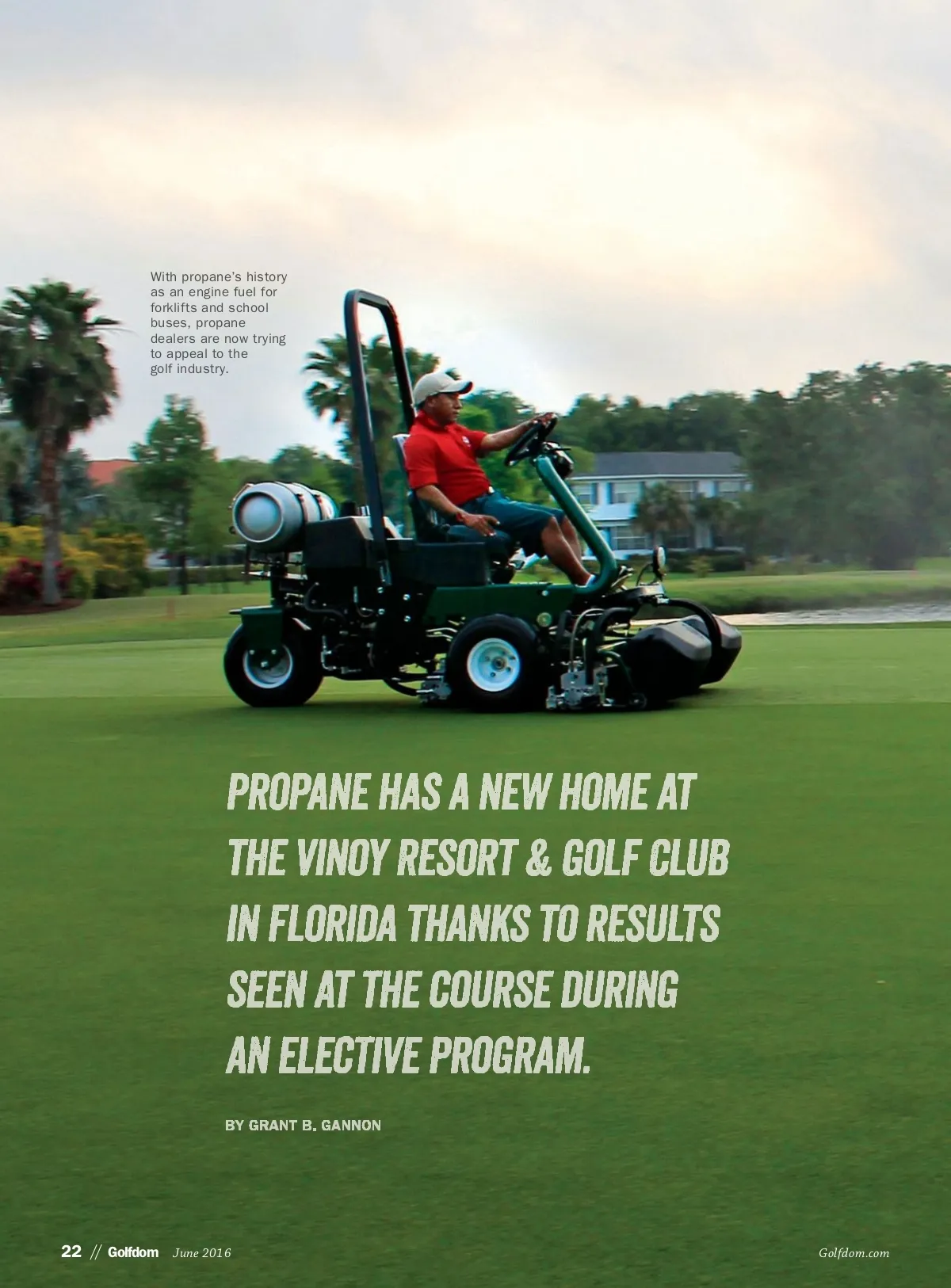 With propane's history as an engine fuel for forklifts and school buses, propane dealers are now trying to appeal to the golf industry.

PROPANE HAS A NEW HOME AT THE VINOY RESORT & GOLF CLUB IN FLORIDA THANKS TO RESULTS SEEN AT THE COURSE DURING AN ELECTIVE PROGRAM.

BY GRANT B. GANNON

22 // Golfdom June 2016

Golfdom.com